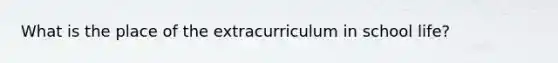 What is the place of the extracurriculum in school life?